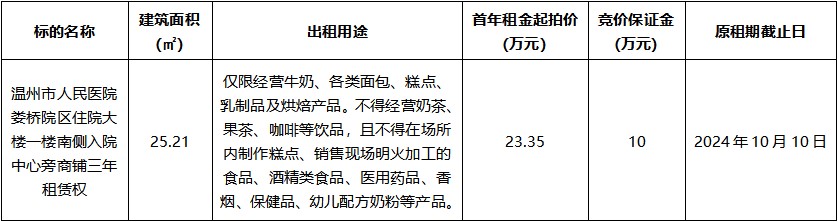 | 标的名称 | 建筑面积（㎡） | 出租用途 | 首年租金起拍价（万元） | 竞价保证金（万元） | 原租期截止日 |
|---|---|---|---|---|---|
| 温州市人民医院娄桥院区住院大楼一楼南侧入院中心旁商铺三年租赁权 | 25.21 | 仅限经营牛奶、各类面包、糕点、乳制品及烘焙产品。不得经营奶茶、果茶、咖啡等饮品，且不得在场所内制作糕点、销售现场明火加工的食品、酒精类食品、医用药品、香烟、保健品、幼儿配方奶粉等产品。 | 23.35 | 10 | 2024年10月10日 |